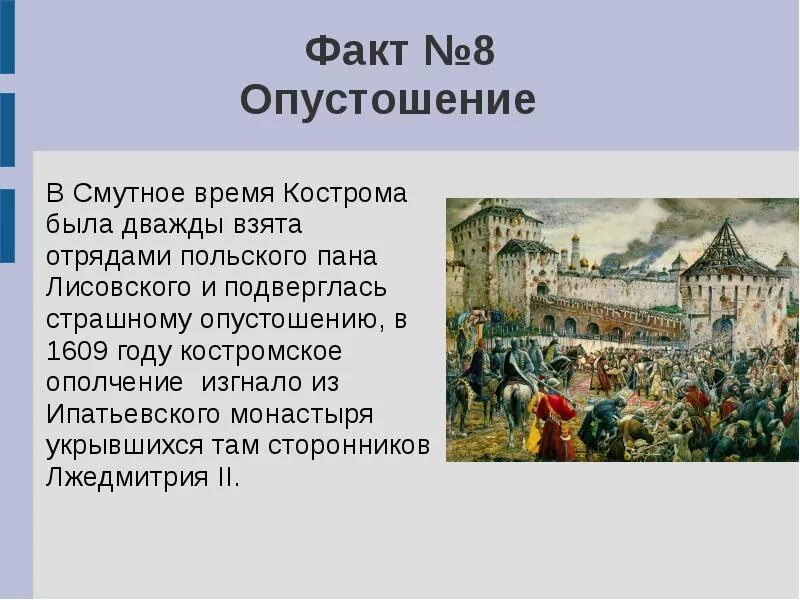 Факт №8
Опустошение

В Смутное время Кострома была дважды взята отрядами польского пана Лисовского и подверглась страшному опустошению, в 1609 году костромское ополчение  изгнало из Ипатьевского монастыря укрывшихся там сторонников Лжедмитрия II.